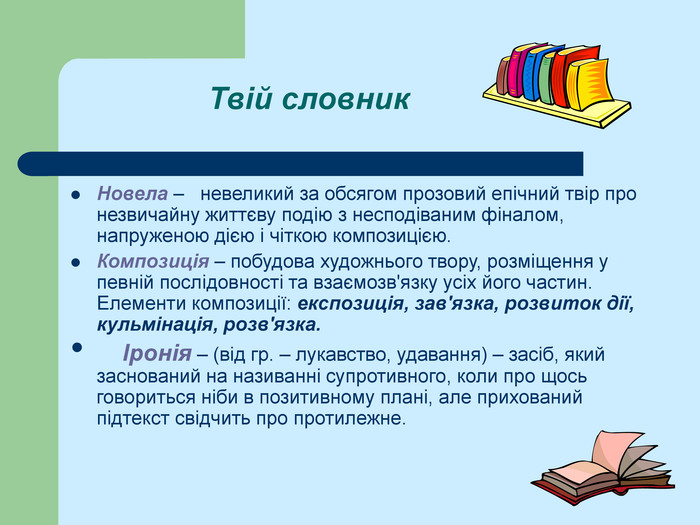 Твій словник

- Новела – невеликий за обсягом прозовий епічний твір про незвичайну життєву подію з несподіваним фіналом, напруженою дією і чіткою композицією.
- Композиція – побудова художнього твору, розміщення у певній послідовності та взаємозв'язку усіх його частин. Елементи композиції: експозиція, зав'язка, розвиток дії, кульмінація, розв'язка.
- Іронія – (від гр. – лукавство, удавання) – засіб, який заснований на називанні супротивного, коли про щось говориться ніби в позитивному плані, але прихований підтекст свідчить про протилежне.